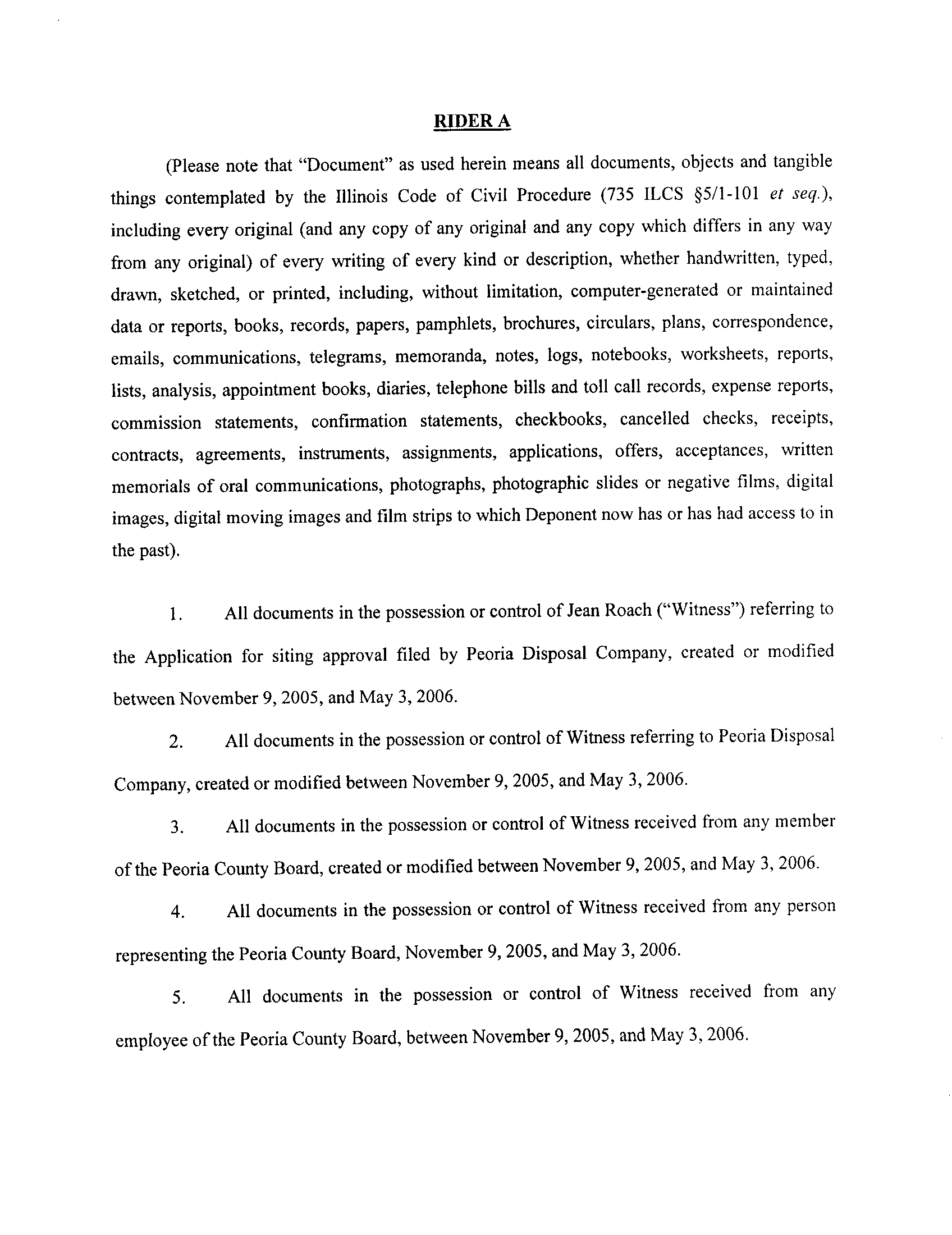 RIDER A

(Please note that "Document" as used herein means all documents, objects and tangible things contemplated by the Illinois Code of Civil Procedure (735 ILCS §5/1-101 et seq.), including every original (and any copy of any original and any copy which differs in any way from any original) of every writing of every kind or description, whether handwritten, typed, drawn, sketched, or printed, including, without limitation, computer-generated or maintained data or reports, books, records, papers, pamphlets, brochures, circulars, plans, correspondence, emails, communications, telegrams, memoranda, notes, logs, notebooks, worksheets, reports, lists, analysis, appointment books, diaries, telephone bills and toll call records, expense reports, commission statements, confirmation statements, checkbooks, cancelled checks, receipts, contracts, agreements, instruments, assignments, applications, offers, acceptances, written memorials of oral communications, photographs, photographic slides or negative films, digital images, digital moving images and film strips to which Deponent now has or has had access to in the past).

1. All documents in the possession or control of Jean Roach ("Witness") referring to the Application for siting approval filed by Peoria Disposal Company, created or modified between November 9, 2005, and May 3, 2006.

2. All documents in the possession or control of Witness referring to Peoria Disposal Company, created or modified between November 9, 2005, and May 3, 2006.

3. All documents in the possession or control of Witness received from any member of the Peoria County Board, created or modified between November 9, 2005, and May 3, 2006.

4. All documents in the possession or control of Witness received from any person representing the Peoria County Board, November 9, 2005, and May 3, 2006.

5. All documents in the possession or control of Witness received from any employee of the Peoria County Board, between November 9, 2005, and May 3, 2006.